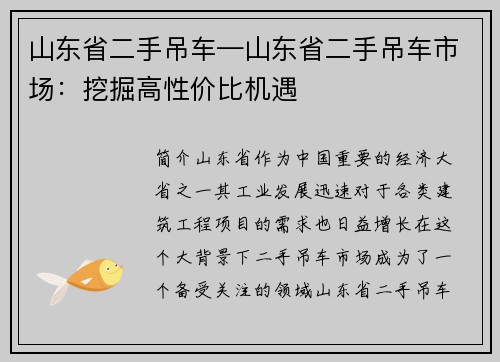 山东省二手吊车—山东省二手吊车市场：挖掘高性价比机遇

简介山东省作为中国重要的经济大省之一其工业发展迅速对于各类建筑工程项目的需求也日益增长在这个大背景下二手吊车市场成为了一个备受关注的领域山东省二手吊车